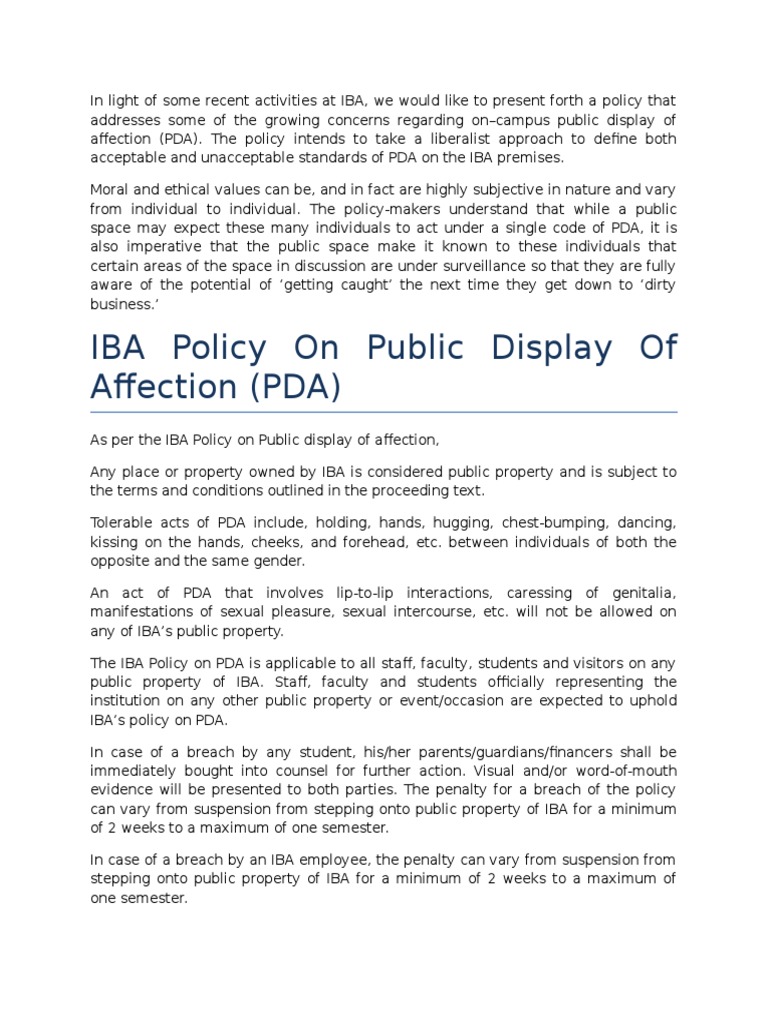 In light of some recent activities at IBA, we would like to present forth a policy that addresses some of the growing concerns regarding on–campus public display of affection (PDA). The policy intends to take a liberalist approach to define both acceptable and unacceptable standards of PDA on the IBA premises.

Moral and ethical values can be, and in fact are highly subjective in nature and vary from individual to individual. The policy-makers understand that while a public space may expect these many individuals to act under a single code of PDA, it is also imperative that the public space make it known to these individuals that certain areas of the space in discussion are under surveillance so that they are fully aware of the potential of 'getting caught' the next time they get down to 'dirty business.'

IBA Policy On Public Display Of Affection (PDA)

As per the IBA Policy on Public display of affection,

Any place or property owned by IBA is considered public property and is subject to the terms and conditions outlined in the proceeding text.

Tolerable acts of PDA include, holding, hands, hugging, chest-bumping, dancing, kissing on the hands, cheeks, and forehead, etc. between individuals of both the opposite and the same gender.

An act of PDA that involves lip-to-lip interactions, caressing of genitalia, manifestations of sexual pleasure, sexual intercourse, etc. will not be allowed on any of IBA's public property.

The IBA Policy on PDA is applicable to all staff, faculty, students and visitors on any public property of IBA. Staff, faculty and students officially representing the institution on any other public property or event/occasion are expected to uphold IBA's policy on PDA.

In case of a breach by any student, his/her parents/guardians/financers shall be immediately bought into counsel for further action. Visual and/or word-of-mouth evidence will be presented to both parties. The penalty for a breach of the policy can vary from suspension from stepping onto public property of IBA for a minimum of 2 weeks to a maximum of one semester.

In case of a breach by an IBA employee, the penalty can vary from suspension from stepping onto public property of IBA for a minimum of 2 weeks to a maximum of one semester.